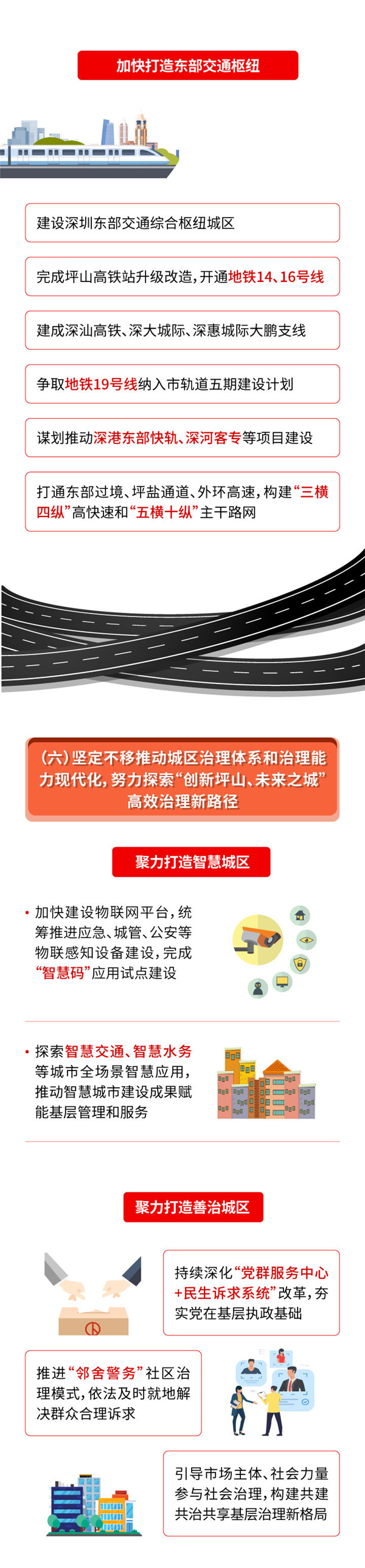 加快打造东部交通枢纽

建设深圳东部交通综合枢纽城区

完成坪山高铁站升级改造，开通地铁14、16号线

建成深汕高铁、深大城际、深惠城际大鹏支线

争取地铁19号线纳入市轨道五期建设计划

谋划推动深港东部快轨、深河客专等项目建设

打通东部过境、坪盐通道、外环高速，构建“三横四纵”高快速和“五横十纵”主干路网

(六)坚定不移推动城区治理体系和治理能力现代化，努力探索“创新坪山、未来之城”高效治理新路径

聚力打造智慧城区

• 加快建设物联网平台，统筹推进应急、城管、公安等物联感知设备建设，完成“智慧码”应用试点建设

• 探索智慧交通、智慧水务等城市全场景智慧应用，推动智慧城市建设成果赋能基层管理和服务

聚力打造善治城区

持续深化“党群服务中心+民生诉求系统”改革，夯实党在基层执政基础

推进“邻舍警务”社区治理模式，依法及时就地解决群众合理诉求

引导市场主体、社会力量参与社会治理，构建共建共治共享基层治理新格局